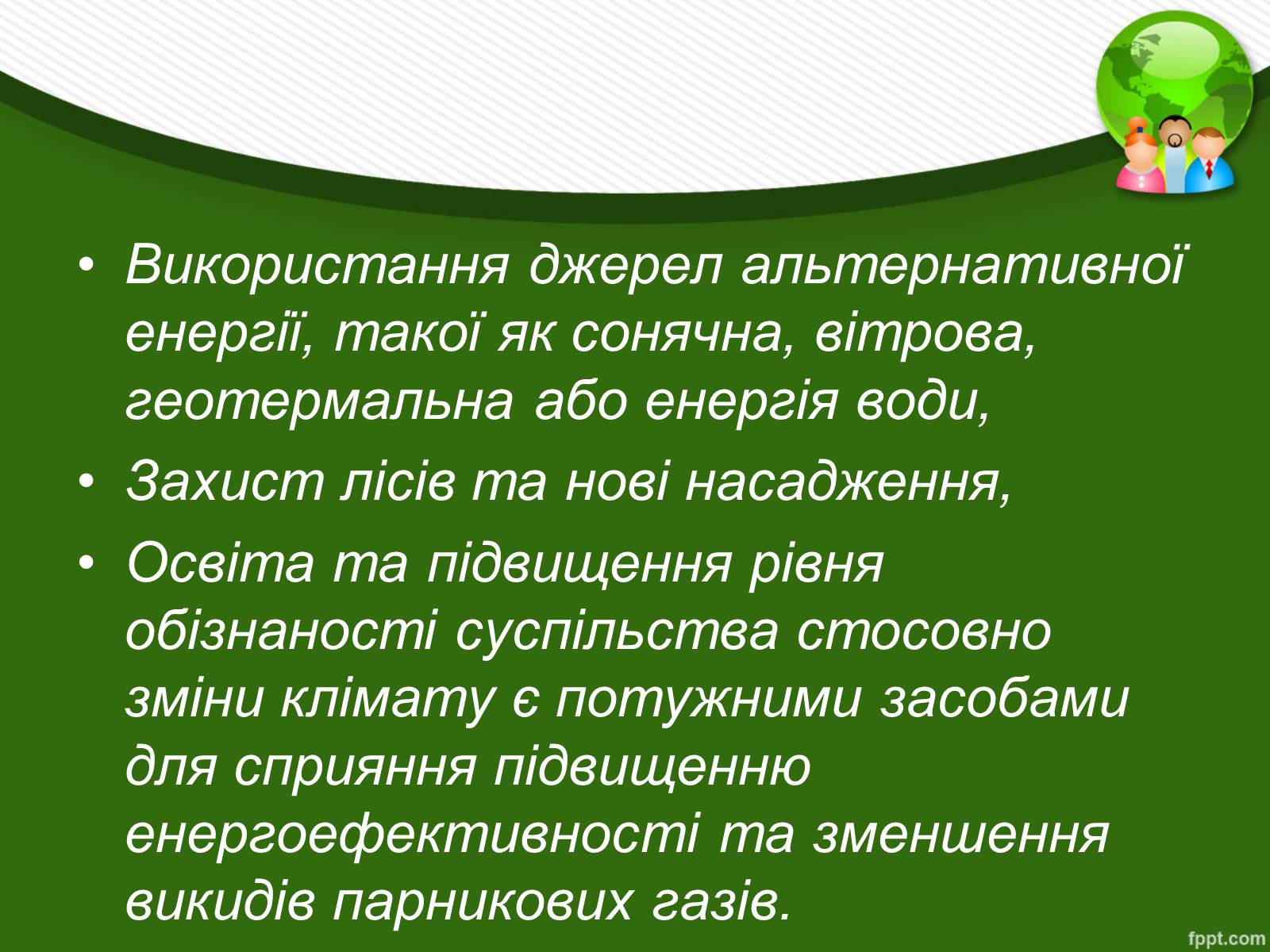 • Використання джерел альтернативної енергії, такої як сонячна, вітрова, геотермальна або енергія води,

• Захист лісів та нові насадження,

• Освіта та підвищення рівня обізнаності суспільства стосовно зміни клімату є потужними засобами для сприяння підвищенню енергоефективності та зменшення викидів парникових газів.

fppt.com